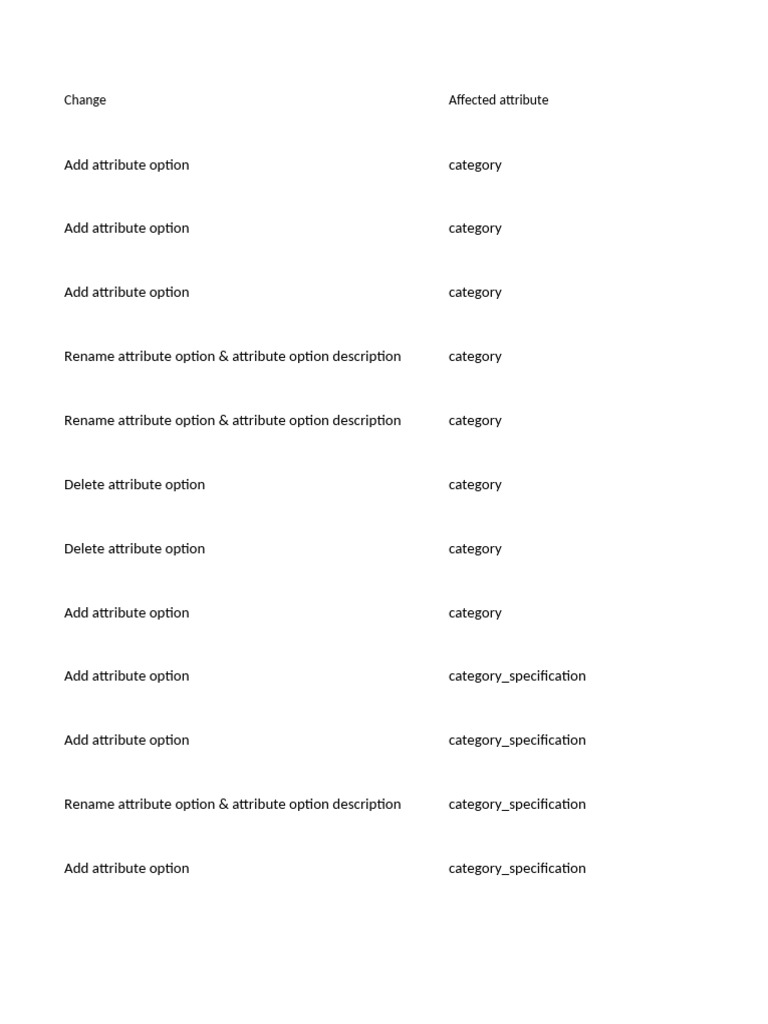 | Change | Affected attribute |
|---|---|
| Add attribute option | category |
| Add attribute option | category |
| Add attribute option | category |
| Rename attribute option & attribute option description | category |
| Rename attribute option & attribute option description | category |
| Delete attribute option | category |
| Delete attribute option | category |
| Add attribute option | category |
| Add attribute option | category_specification |
| Add attribute option | category_specification |
| Rename attribute option & attribute option description | category_specification |
| Add attribute option | category_specification |